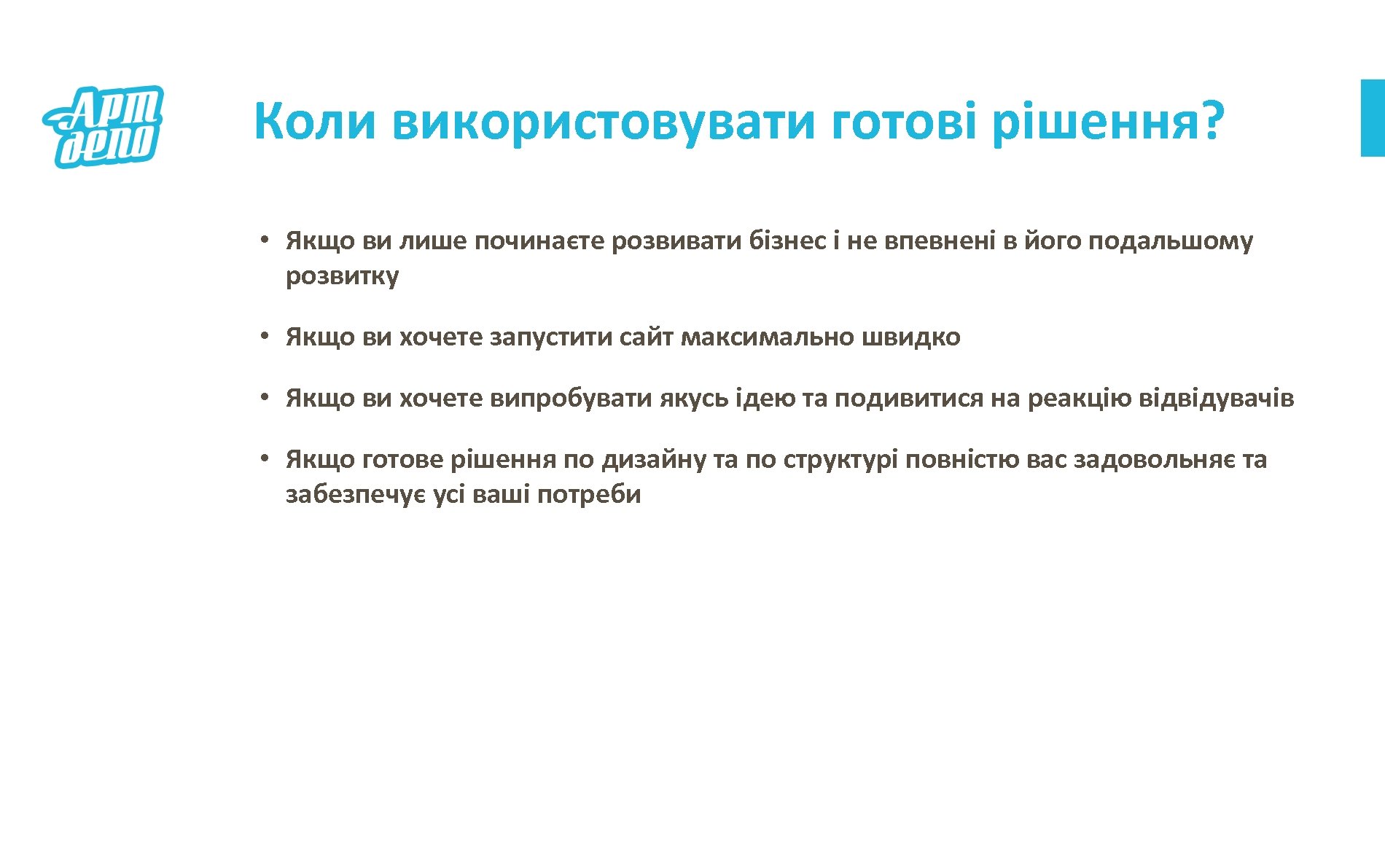 Арт депо

Коли використовувати готові рішення?

• Якщо ви лише починаєте розвивати бізнес і не впевнені в його подальшому розвитку

• Якщо ви хочете запустити сайт максимально швидко

• Якщо ви хочете випробувати якусь ідею та подивитися на реакцію відвідувачів

• Якщо готове рішення по дизайну та по структурі повністю вас задовольняє та забезпечує усі ваші потреби